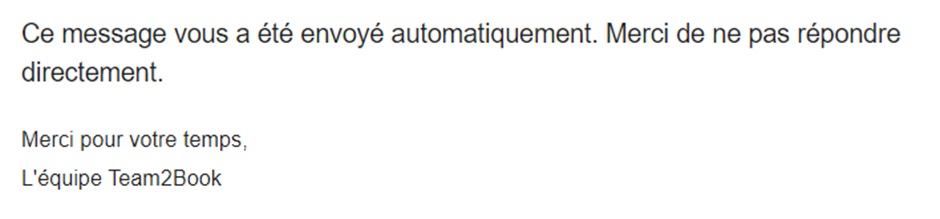 Ce message vous a été envoyé automatiquement. Merci de ne pas répondre directement.

Merci pour votre temps,
L'équipe Team2Book